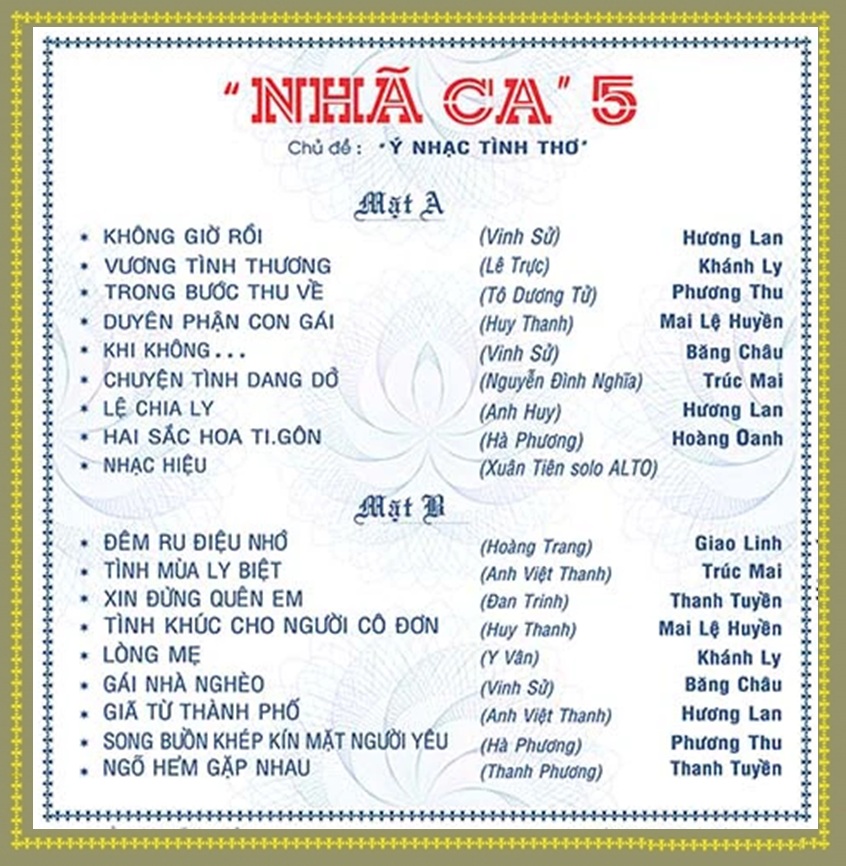 "NHÃ CA" 5

Chủ đề : "Ý NHẠC TÌNH THƠ"

Mặt A

• KHÔNG GIỜ RỒI (Vinh Sử) Hương Lan
• VƯƠNG TÌNH THƯƠNG (Lê Trực) Khánh Ly
• TRONG BƯỚC THU VỀ (Tô Dương Tử) Phương Thu
• DUYÊN PHẬN CON GÁI (Huy Thanh) Mai Lệ Huyền
• KHI KHÔNG... (Vinh Sử) Băng Châu
• CHUYỆN TÌNH DANG DỞ (Nguyễn Đình Nghĩa) Trúc Mai
• LỆ CHIA LY (Anh Huy) Hương Lan
• HAI SẮC HOA TI.GÔN (Hà Phương) Hoàng Oanh
• NHẠC HIỆU (Xuân Tiên solo ALTO)

Mặt B

• ĐÊM RU ĐIỆU NHỚ (Hoàng Trang) Giao Linh
• TÌNH MÙA LY BIỆT (Anh Việt Thanh) Trúc Mai
• XIN ĐỪNG QUÊN EM (Đan Trinh) Thanh Tuyền
• TÌNH KHÚC CHO NGƯỜI CÔ ĐƠN (Huy Thanh) Mai Lệ Huyền
• LÒNG MẸ (Y Vân) Khánh Ly
• GÁI NHÀ NGHÈO (Vinh Sử) Băng Châu
• GIÃ TỪ THÀNH PHỐ (Anh Việt Thanh) Hương Lan
• SONG BUỒN KHÉP KÍN MẶT NGƯỜI YÊU (Hà Phương) Phương Thu
• NGÕ HẺM GẶP NHAU (Thanh Phương) Thanh Tuyền